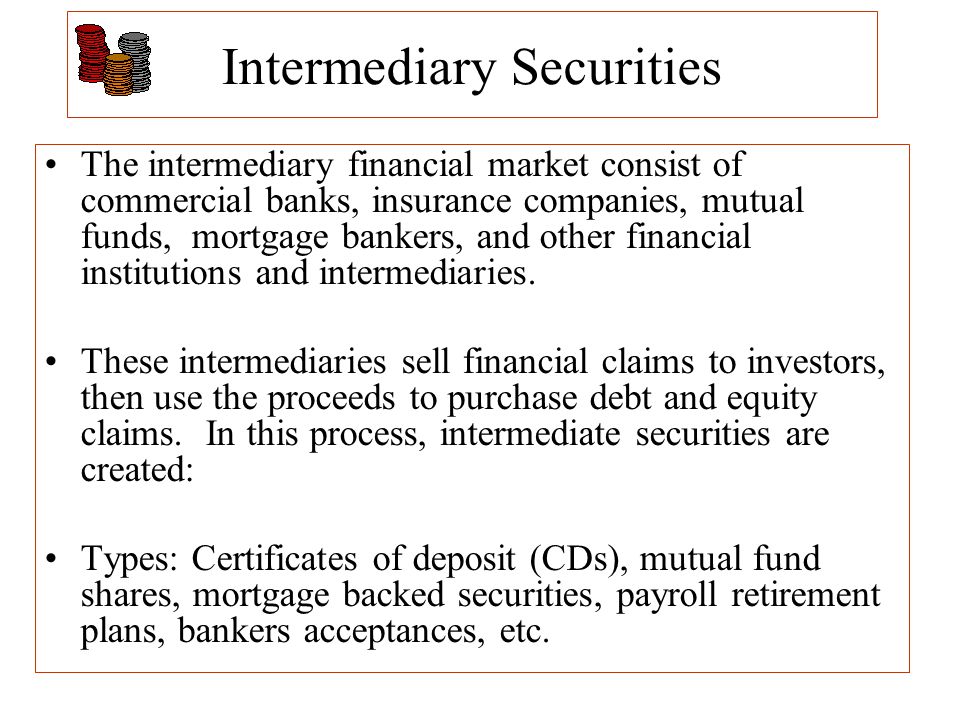 Intermediary Securities

• The intermediary financial market consist of commercial banks, insurance companies, mutual funds, mortgage bankers, and other financial institutions and intermediaries.

• These intermediaries sell financial claims to investors, then use the proceeds to purchase debt and equity claims. In this process, intermediate securities are created:

• Types: Certificates of deposit (CDs), mutual fund shares, mortgage backed securities, payroll retirement plans, bankers acceptances, etc.